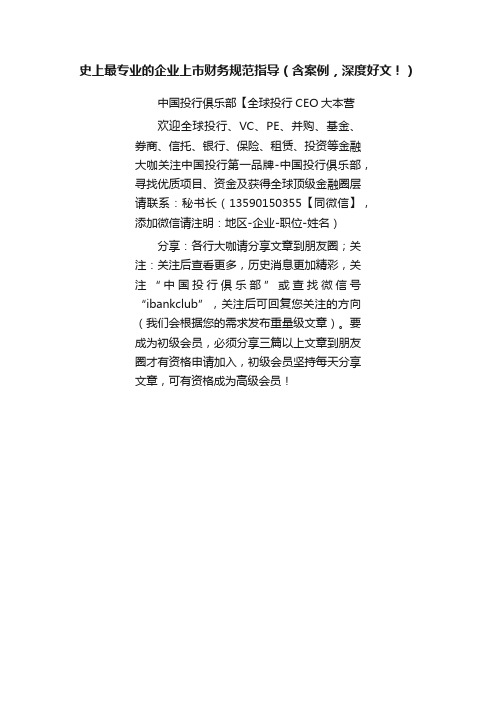 史上最专业的企业上市财务规范指导（含案例，深度好文！）

中国投行俱乐部【全球投行 CEO 大本营

欢迎全球投行、VC、PE、并购、基金、券商、信托、银行、保险、租赁、投资等金融大咖关注中国投行第一品牌-中国投行俱乐部，寻找优质项目、资金及获得全球顶级金融圈层请联系：秘书长（13590150355【同微信】，添加微信请注明：地区-企业-职位-姓名）

分享：各行大咖请分享文章到朋友圈；关注：关注后查看更多，历史消息更加精彩，关注“中国投行俱乐部”或查找微信号“ibankclub”，关注后可回复您关注的方向（我们会根据您的需求发布重量级文章）。要成为初级会员，必须分享三篇以上文章到朋友圈才有资格申请加入，初级会员坚持每天分享文章，可有资格成为高级会员！